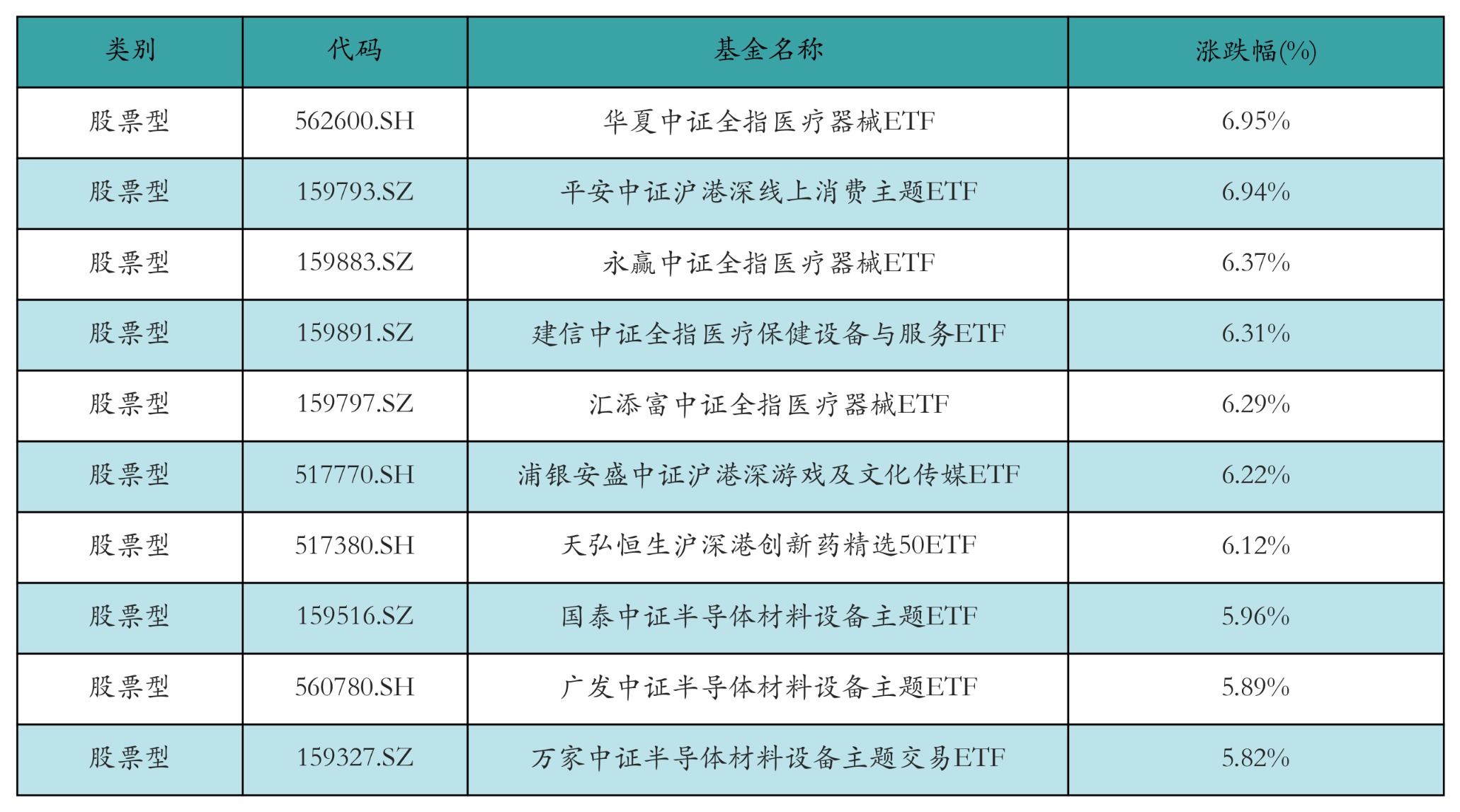 | 类别 | 代码 | 基金名称 | 涨跌幅(%) |
|---|---|---|---|
| 股票型 | 562600.SH | 华夏中证全指医疗器械ETF | 6.95% |
| 股票型 | 159793.SZ | 平安中证沪港深线上消费主题ETF | 6.94% |
| 股票型 | 159883.SZ | 永赢中证全指医疗器械ETF | 6.37% |
| 股票型 | 159891.SZ | 建信中证全指医疗保健设备与服务ETF | 6.31% |
| 股票型 | 159797.SZ | 汇添富中证全指医疗器械ETF | 6.29% |
| 股票型 | 517770.SH | 浦银安盛中证沪港深游戏及文化传媒ETF | 6.22% |
| 股票型 | 517380.SH | 天弘恒生沪深港创新药精选50ETF | 6.12% |
| 股票型 | 159516.SZ | 国泰中证半导体材料设备主题ETF | 5.96% |
| 股票型 | 560780.SH | 广发中证半导体材料设备主题ETF | 5.89% |
| 股票型 | 159327.SZ | 万家中证半导体材料设备主题交易ETF | 5.82% |